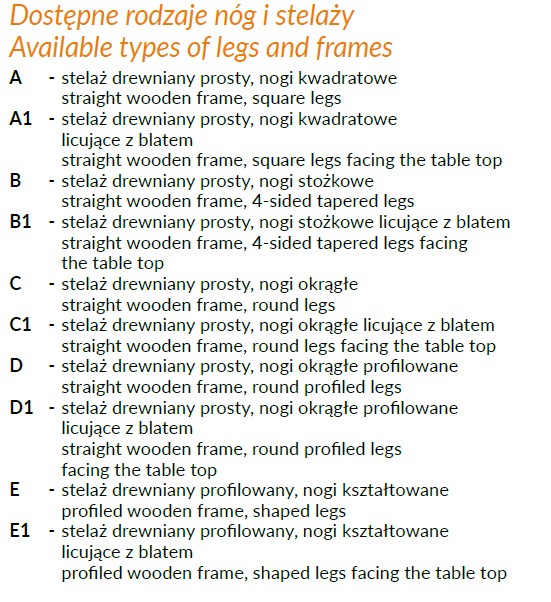 Dostępne rodzaje nóg i stelaży
Available types of legs and frames

A - stelaż drewniany prosty, nogi kwadratowe
straight wooden frame, square legs

A1 - stelaż drewniany prosty, nogi kwadratowe licujące z blatem
straight wooden frame, square legs facing the table top

B - stelaż drewniany prosty, nogi stożkowe
straight wooden frame, 4-sided tapered legs

B1 - stelaż drewniany prosty, nogi stożkowe licujące z blatem
straight wooden frame, 4-sided tapered legs facing the table top

C - stelaż drewniany prosty, nogi okrągłe
straight wooden frame, round legs

C1 - stelaż drewniany prosty, nogi okrągłe licujące z blatem
straight wooden frame, round legs facing the table top

D - stelaż drewniany prosty, nogi okrągłe profilowane
straight wooden frame, round profiled legs

D1 - stelaż drewniany prosty, nogi okrągłe profilowane licujące z blatem
straight wooden frame, round profiled legs facing the table top

E - stelaż drewniany profilowany, nogi kształtowane
profiled wooden frame, shaped legs

E1 - stelaż drewniany profilowany, nogi kształtowane licujące z blatem
profiled wooden frame, shaped legs facing the table top